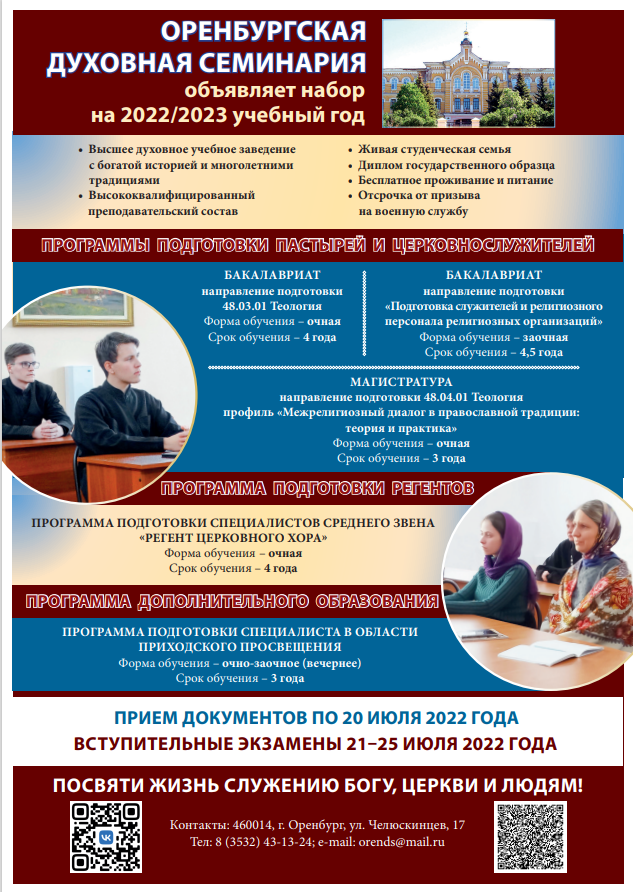 ОРЕНБУРГСКАЯ
ДУХОВНАЯ СЕМИНАРИЯ
объявляет набор
на 2022/2023 учебный год

• Высшее духовное учебное заведение с богатой историей и многолетними традициями
• Высококвалифицированный преподавательский состав

• Живая студенческая семья
• Диплом государственного образца
• Бесплатное проживание и питание
• Отсрочка от призыва на военную службу

ПРОГРАММЫ ПОДГОТОВКИ ПАСТЫРЕЙ И ЦЕРКОВНОСЛУЖИТЕЛЕЙ

БАКАЛАВРИАТ
направление подготовки
48.03.01 Теология
Форма обучения – очная
Срок обучения – 4 года

БАКАЛАВРИАТ
направление подготовки
«Подготовка служителей и религиозного персонала религиозных организаций»
Форма обучения – заочная
Срок обучения – 4,5 года

МАГИСТРАТУРА
направление подготовки 48.04.01 Теология
профиль «Межрелигиозный диалог в православной традиции: теория и практика»
Форма обучения – очная
Срок обучения – 3 года

ПРОГРАММА ПОДГОТОВКИ РЕГЕНТОВ

ПРОГРАММА ПОДГОТОВКИ СПЕЦИАЛИСТОВ СРЕДНЕГО ЗВЕНА
«РЕГЕНТ ЦЕРКОВНОГО ХОРА»
Форма обучения – очная
Срок обучения – 4 года

ПРОГРАММА ДОПОЛНИТЕЛЬНОГО ОБРАЗОВАНИЯ

ПРОГРАММА ПОДГОТОВКИ СПЕЦИАЛИСТА В ОБЛАСТИ ПРИХОДСКОГО ПРОСВЕЩЕНИЯ
Форма обучения – очно-заочное (вечернее)
Срок обучения – 3 года

ПРИЕМ ДОКУМЕНТОВ ПО 20 ИЮЛЯ 2022 ГОДА
ВСТУПИТЕЛЬНЫЕ ЭКЗАМЕНЫ 21–25 ИЮЛЯ 2022 ГОДА

ПОСВЯТИ ЖИЗНЬ СЛУЖЕНИЮ БОГУ, ЦЕРКВИ И ЛЮДЯМ!

Контакты: 460014, г. Оренбург, ул. Челюскинцев, 17
Тел: 8 (3532) 43-13-24; e-mail: orends@mail.ru